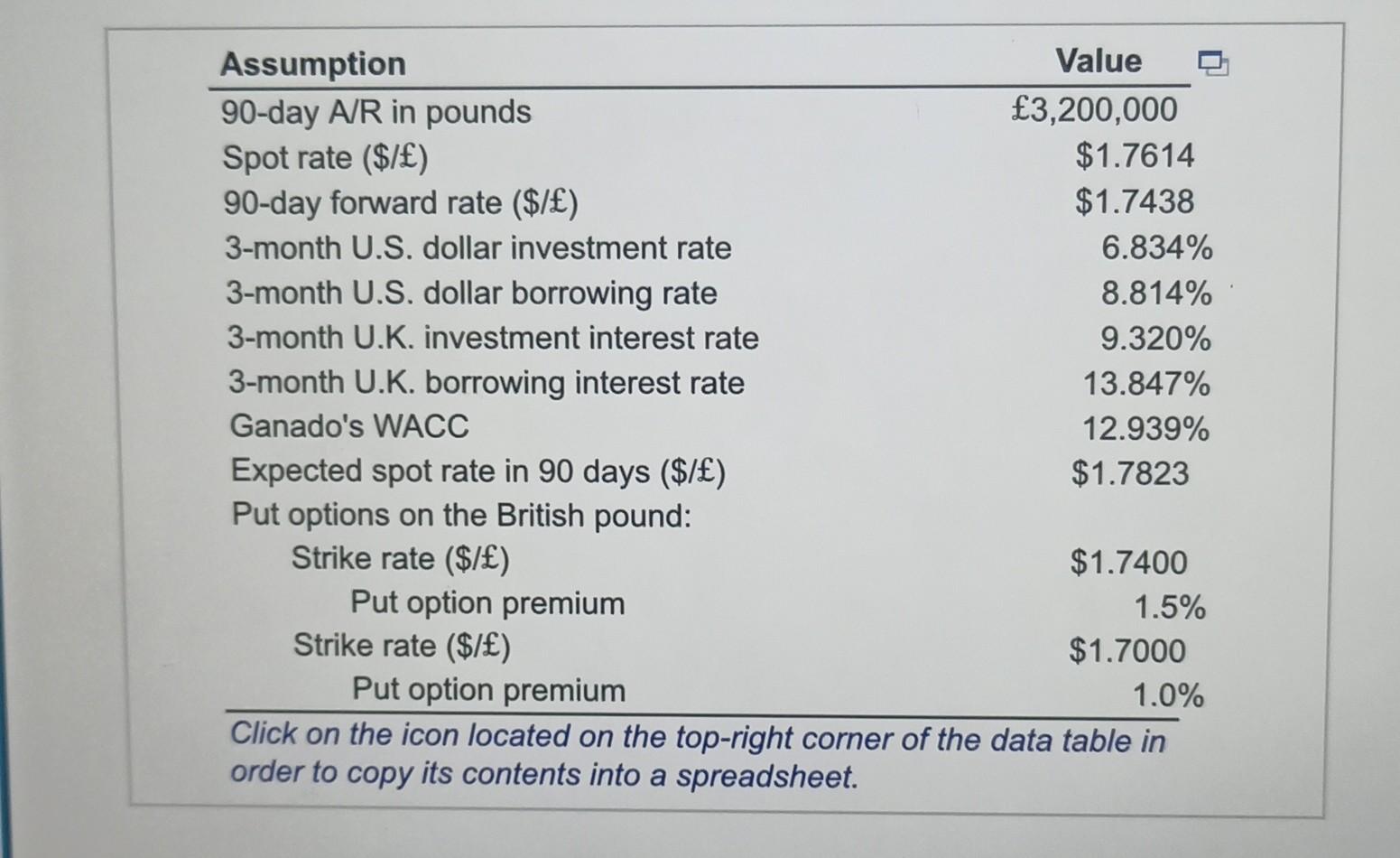 | Assumption | Value |
|---|---|
| 90-day A/R in pounds | £3,200,000 |
| Spot rate (\$/£) | \$1.7614 |
| 90-day forward rate (\$/£) | \$1.7438 |
| 3-month U.S. dollar investment rate | 6.834% |
| 3-month U.S. dollar borrowing rate | 8.814% |
| 3-month U.K. investment interest rate | 9.320% |
| 3-month U.K. borrowing interest rate | 13.847% |
| Ganado's WACC | 12.939% |
| Expected spot rate in 90 days (\$/£) | \$1.7823 |
| Put options on the British pound: | |
| Strike rate (\$/£) | \$1.7400 |
| Put option premium | 1.5% |
| Strike rate (\$/£) | \$1.7000 |
| Put option premium | 1.0% |

Click on the icon located on the top-right corner of the data table in order to copy its contents into a spreadsheet.